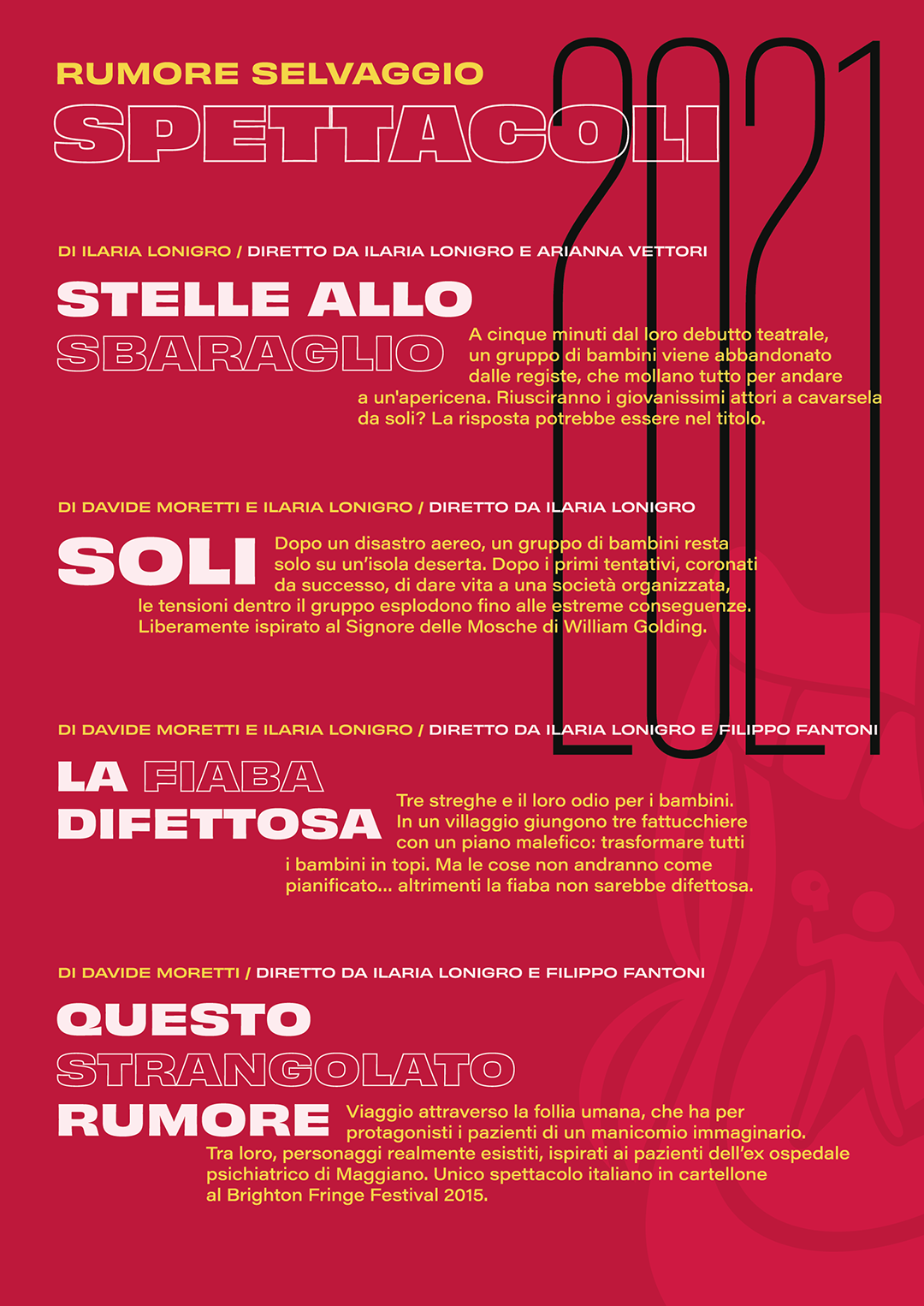 RUMORE SELVAGGIO

SPETTACOLI

2021

DI ILARIA LONIGRO / DIRETTO DA ILARIA LONIGRO E ARIANNA VETTORI

STELLE ALLO SBARAGLIO

A cinque minuti dal loro debutto teatrale, un gruppo di bambini viene abbandonato dalle registe, che mollano tutto per andare a un'apericena. Riusciranno i giovanissimi attori a cavarsela da soli? La risposta potrebbe essere nel titolo.

DI DAVIDE MORETTI E ILARIA LONIGRO / DIRETTO DA ILARIA LONIGRO

SOLI

Dopo un disastro aereo, un gruppo di bambini resta solo su un'isola deserta. Dopo i primi tentativi, coronati da successo, di dare vita a una società organizzata, le tensioni dentro il gruppo esplodono fino alle estreme conseguenze. Liberamente ispirato al Signore delle Mosche di William Golding.

DI DAVIDE MORETTI E ILARIA LONIGRO / DIRETTO DA ILARIA LONIGRO E FILIPPO FANTONI

LA FIABA DIFETTOSA

Tre streghe e il loro odio per i bambini. In un villaggio giungono tre fattucchiere con un piano malefico: trasformare tutti i bambini in topi. Ma le cose non andranno come pianificato... altrimenti la fiaba non sarebbe difettosa.

DI DAVIDE MORETTI / DIRETTO DA ILARIA LONIGRO E FILIPPO FANTONI

QUESTO STRANGOLATO RUMORE

Viaggio attraverso la follia umana, che ha per protagonisti i pazienti di un manicomio immaginario. Tra loro, personaggi realmente esistiti, ispirati ai pazienti dell'ex ospedale psichiatrico di Maggiano. Unico spettacolo italiano in cartellone al Brighton Fringe Festival 2015.